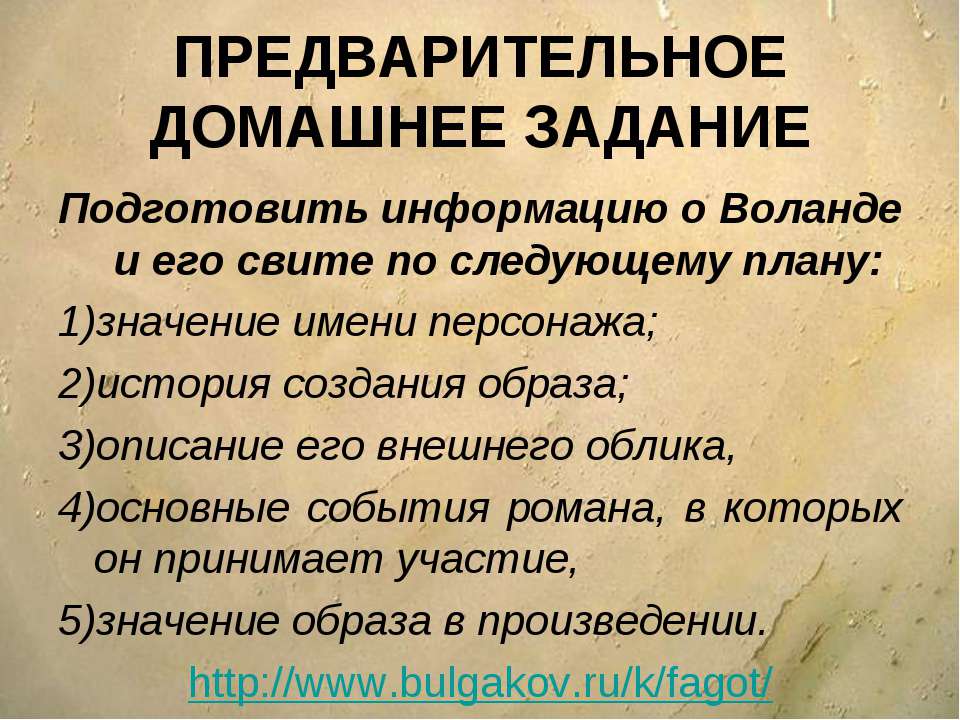 ПРЕДВАРИТЕЛЬНОЕ ДОМАШНЕЕ ЗАДАНИЕ

Подготовить информацию о Воланде и его свите по следующему плану:

1)значение имени персонажа;

2)история создания образа;

3)описание его внешнего облика,

4)основные события романа, в которых он принимает участие,

5)значение образа в произведении.

http://www.bulgakov.ru/k/fagot/